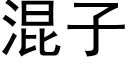 混子